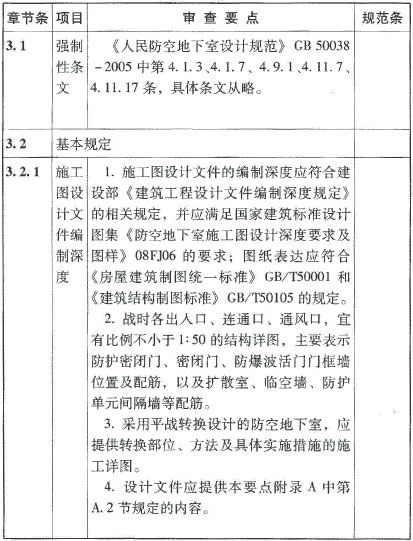 | 章节条 | 项目 | 审 查 要 点 | 规范条 |
|---|---|---|---|
| 3.1 | 强制性条文 | 《人民防空地下室设计规范》GB 50038－2005 中第 4.1.3、4.1.7、4.9.1、4.11.7、4.11.17 条，具体条文从略。 | |
| 3.2 | 基本规定 | | |
| 3.2.1 | 施工图设计文件编制深度 | 1. 施工图设计文件的编制深度应符合建设部《建筑工程设计文件编制深度规定》的相关规定，并应满足国家建筑标准设计图集《防空地下室施工图设计深度要求及图样》08FJ06 的要求；图纸表达应符合《房屋建筑制图统一标准》GB/T50001 和《建筑结构制图标准》GB/T50105 的规定。<br>2. 战时各出入口、连通口、通风口，宜有比例不小于 1:50 的结构详图，主要表示防护密闭门、密闭门、防爆波活门门框墙位置及配筋，以及扩散室、临空墙、防护单元间隔墙等配筋。<br>3. 采用平战转换设计的防空地下室，应提供转换部位、方法及具体实施措施的施工详图。<br>4. 设计文件应提供本要点附录 A 中第 A.2 节规定的内容。 | |